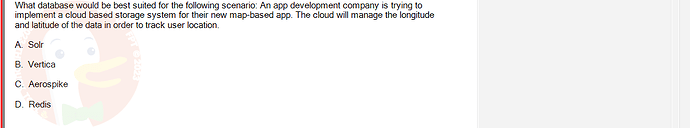 What database would be best suited for the following scenario: An app development company is trying to implement a cloud based storage system for their new map-based app. The cloud will manage the longitude and latitude of the data in order to track user location.

A. Solr

B. Vertica

C. Aerospike

D. Redis